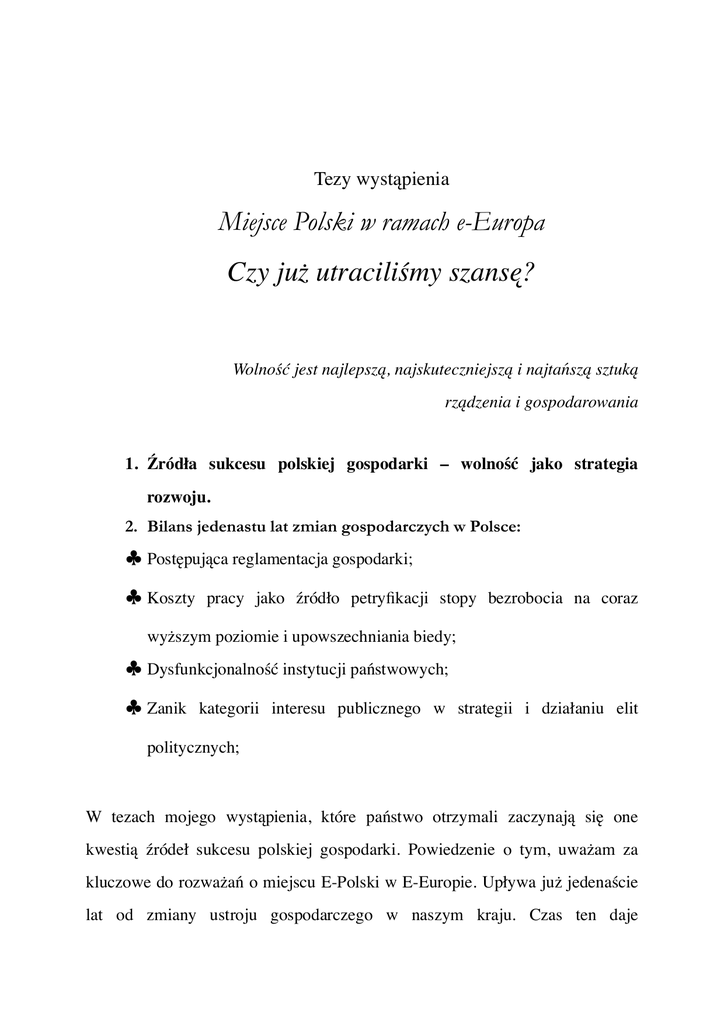 Tezy wystąpienia

Miejsce Polski w ramach e-Europa

Czy już utraciliśmy szansę?

Wolność jest najlepszą, najskuteczniejszą i najtańszą sztuką rządzenia i gospodarowania

1. Źródła sukcesu polskiej gospodarki – wolność jako strategia rozwoju.
2. Bilans jedenastu lat zmian gospodarczych w Polsce:
♣ Postępująca reglamentacja gospodarki;
♣ Koszty pracy jako źródło petryfikacji stopy bezrobocia na coraz wyższym poziomie i upowszechniania biedy;
♣ Dysfunkcjonalność instytucji państwowych;
♣ Zanik kategorii interesu publicznego w strategii i działaniu elit politycznych;

W tezach mojego wystąpienia, które państwo otrzymali zaczynają się one kwestią źródeł sukcesu polskiej gospodarki. Powiedzenie o tym, uważam za kluczowe do rozważań o miejscu E-Polski w E-Europie. Upływa już jedenaście lat od zmiany ustroju gospodarczego w naszym kraju. Czas ten daje